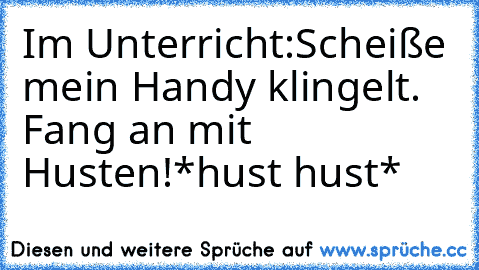 Im Unterricht:Scheiße mein Handy klingelt. Fang an mit Husten!*hust hust*

Diesen und weitere Sprüche auf www.sprüche.cc